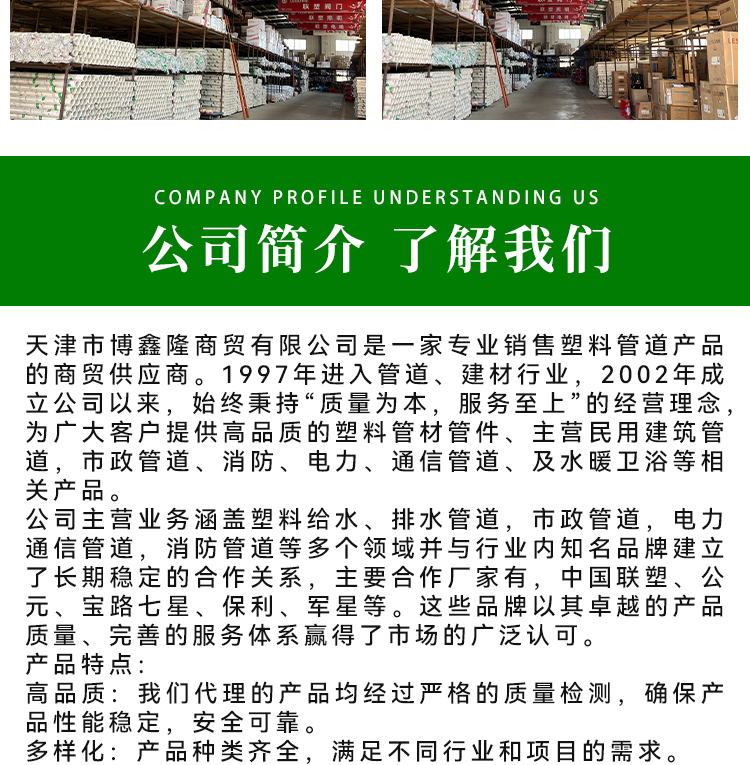 COMPANY PROFILE UNDERSTANDING US

公司简介 了解我们

天津市博鑫隆商贸有限公司是一家专业销售塑料管道产品的商贸供应商。1997年进入管道、建材行业，2002年成立公司以来，始终秉持“质量为本，服务至上”的经营理念，为广大客户提供高品质的塑料管材管件、主营民用建筑管道，市政管道、消防、电力、通信管道、及水暖卫浴等相关产品。
公司主营业务涵盖塑料给水、排水管道，市政管道，电力通信管道，消防管道等多个领域并与行业内知名品牌建立了长期稳定的合作关系，主要合作厂家有，中国联塑、公元、宝路七星、保利、军星等。这些品牌以其卓越的产品质量、完善的服务体系赢得了市场的广泛认可。
产品特点：
高品质：我们代理的产品均经过严格的质量检测，确保产品性能稳定，安全可靠。
多样化：产品种类齐全，满足不同行业和项目的需求。